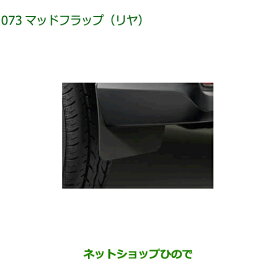 073 マッドフラップ（リヤ）

ネットショップひので